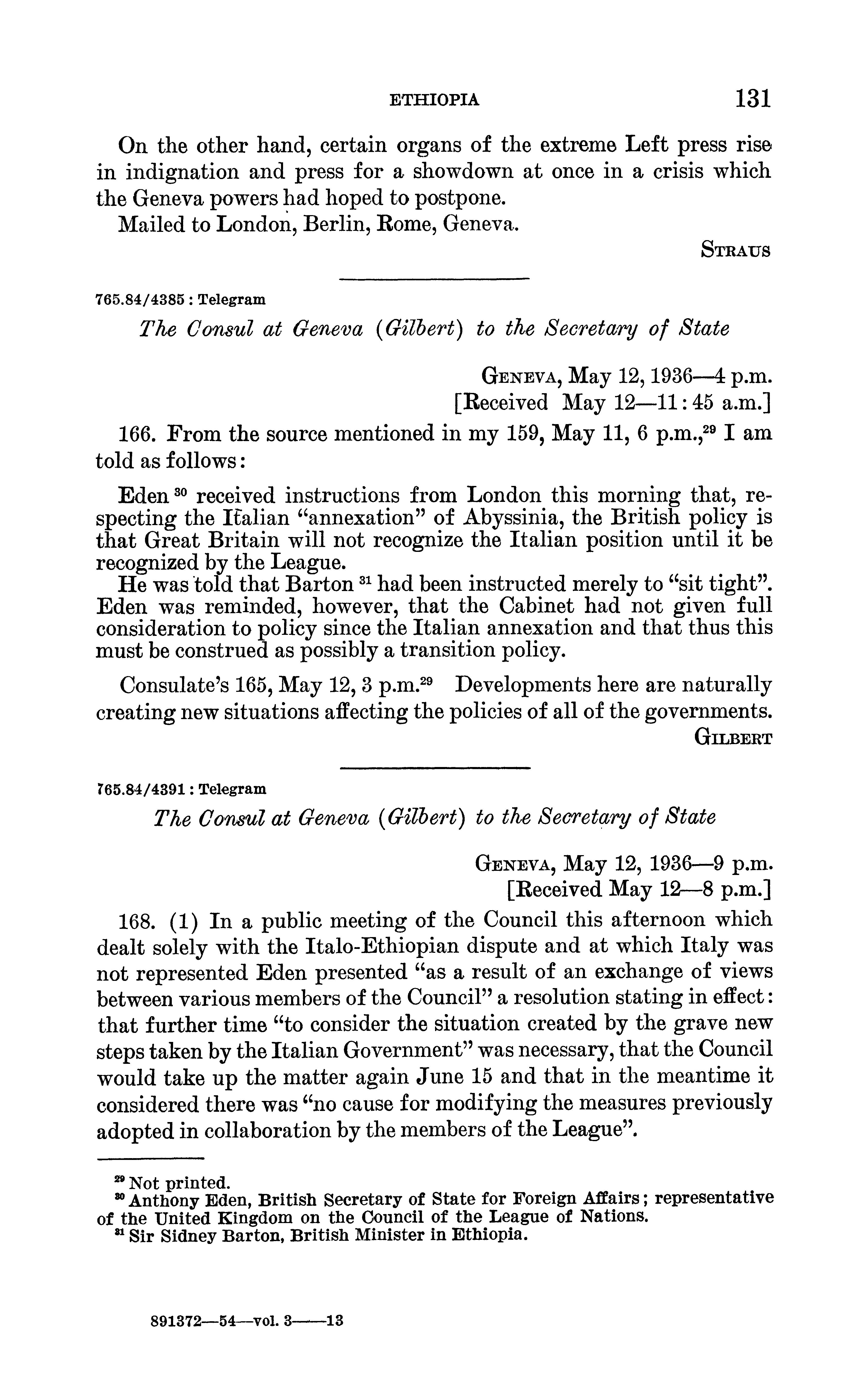 ETHIOPIA 131

On the other hand, certain organs of the extreme Left press rise in indignation and press for a showdown at once in a crisis which the Geneva powers had hoped to postpone.

Mailed to London, Berlin, Rome, Geneva.

STRAUS

765.84/4385 : Telegram

The Consul at Geneva (Gilbert) to the Secretary of State

GENEVA, May 12, 1936—4 p.m.
[Received May 12—11:45 a.m.]

166. From the source mentioned in my 159, May 11, 6 p.m.,$^{29}$ I am told as follows:

Eden $^{30}$ received instructions from London this morning that, respecting the Italian "annexation" of Abyssinia, the British policy is that Great Britain will not recognize the Italian position until it be recognized by the League.

He was told that Barton $^{31}$ had been instructed merely to "sit tight". Eden was reminded, however, that the Cabinet had not given full consideration to policy since the Italian annexation and that thus this must be construed as possibly a transition policy.

Consulate's 165, May 12, 3 p.m.$^{29}$ Developments here are naturally creating new situations affecting the policies of all of the governments.

GILBERT

765.84/4391 : Telegram

The Consul at Geneva (Gilbert) to the Secretary of State

GENEVA, May 12, 1936—9 p.m.
[Received May 12—8 p.m.]

168. (1) In a public meeting of the Council this afternoon which dealt solely with the Italo-Ethiopian dispute and at which Italy was not represented Eden presented "as a result of an exchange of views between various members of the Council" a resolution stating in effect: that further time "to consider the situation created by the grave new steps taken by the Italian Government" was necessary, that the Council would take up the matter again June 15 and that in the meantime it considered there was "no cause for modifying the measures previously adopted in collaboration by the members of the League".

$^{29}$ Not printed.
$^{30}$ Anthony Eden, British Secretary of State for Foreign Affairs; representative of the United Kingdom on the Council of the League of Nations.
$^{31}$ Sir Sidney Barton, British Minister in Ethiopia.

891372—54—vol. 3——13